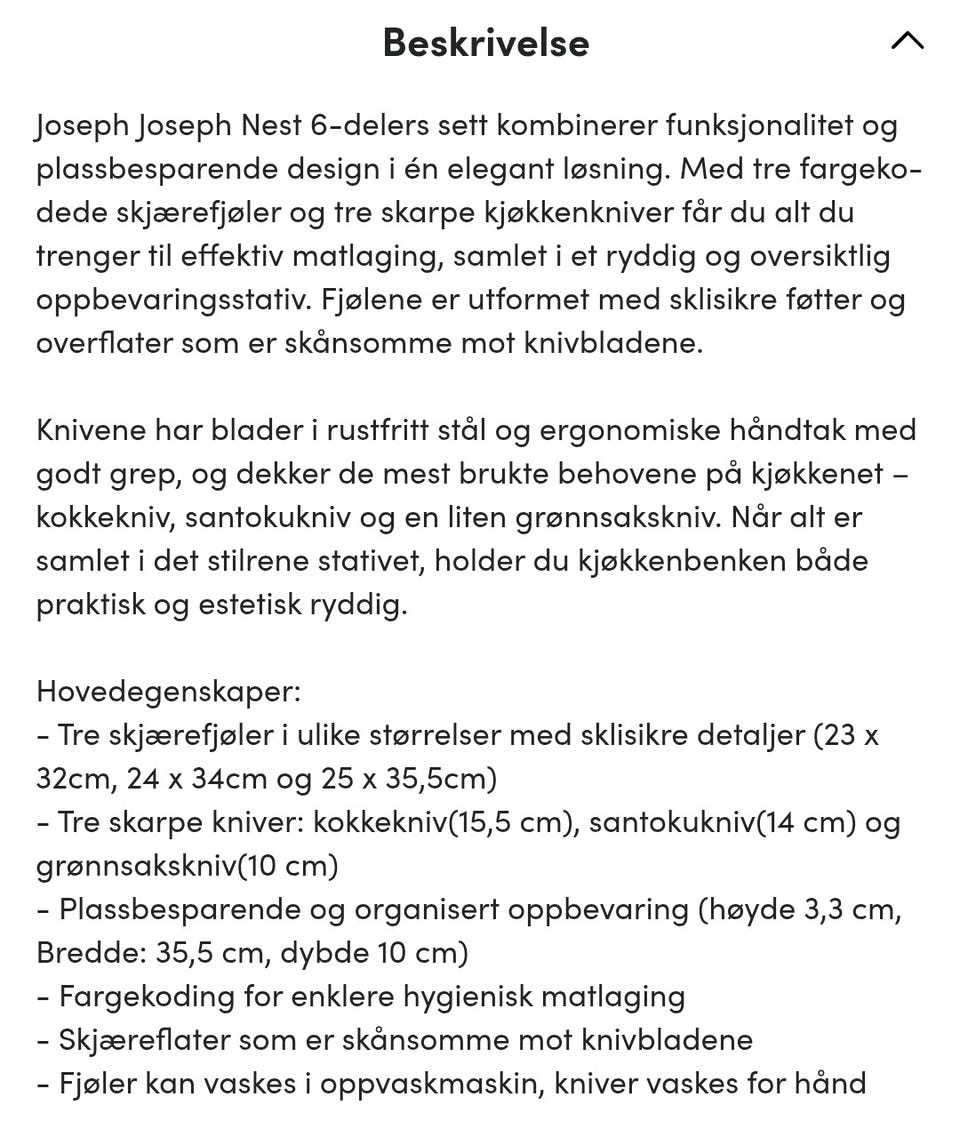 Beskrivelse

Joseph Joseph Nest 6-delers sett kombinerer funksjonalitet og plassbesparende design i én elegant løsning. Med tre fargekodede skjærefjøler og tre skarpe kjøkkenkniver får du alt du trenger til effektiv matlaging, samlet i et ryddig og oversiktlig oppbevaringsstativ. Fjølene er utformet med sklisikre føtter og overflater som er skånsomme mot knivbladene.

Knivene har blader i rustfritt stål og ergonomiske håndtak med godt grep, og dekker de mest brukte behovene på kjøkkenet – kokkekniv, santokukniv og en liten grønnsakskniv. Når alt er samlet i det stilrene stativet, holder du kjøkkenbenken både praktisk og estetisk ryddig.

Hovedegenskaper:
- Tre skjærefjøler i ulike størrelser med sklisikre detaljer (23 x 32cm, 24 x 34cm og 25 x 35,5cm)
- Tre skarpe kniver: kokkekniv(15,5 cm), santokukniv(14 cm) og grønnsakskniv(10 cm)
- Plassbesparende og organisert oppbevaring (høyde 3,3 cm, Bredde: 35,5 cm, dybde 10 cm)
- Fargekoding for enklere hygienisk matlaging
- Skjæreflater som er skånsomme mot knivbladene
- Fjøler kan vaskes i oppvaskmaskin, kniver vaskes for hånd